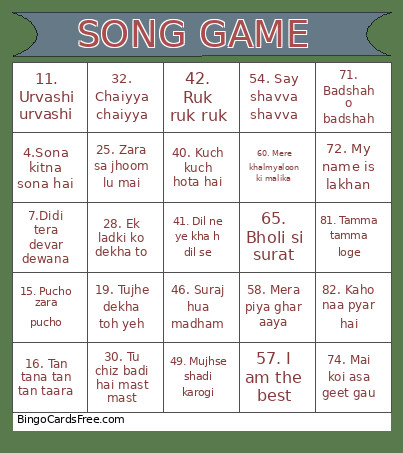 SONG GAME

| | | | | |
|---|---|---|---|---|
| 11. Urvashi urvashi | 32. Chaiyya chaiyya | 42. Ruk ruk ruk | 54. Say shavva shavva | 71. Badshah o badshah |
| 4.Sona kitna sona hai | 25. Zara sa jhoom lu mai | 40. Kuch kuch hota hai | 60. Mere khalmyaloon ki malika | 72. My name is lakhan |
| 7.Didi tera devar dewana | 28. Ek ladki ko dekha to | 41. Dil ne ye kha h dil se | 65. Bholi si surat | 81. Tamma tamma loge |
| 15. Pucho zara pucho | 19. Tujhe dekha toh yeh | 46. Suraj hua madham | 58. Mera piya ghar aaya | 82. Kaho naa pyar hai |
| 16. Tan tana tan tan taara | 30. Tu chiz badi hai mast mast | 49. Mujhse shadi karogi | 57. I am the best | 74. Mai koi asa geet gau |

BingoCardsFree.com